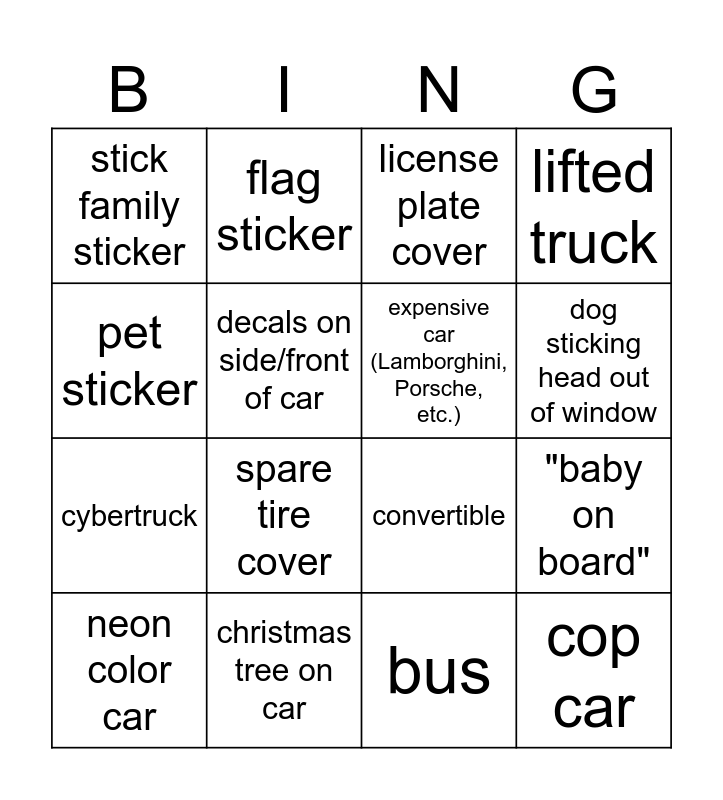 | B | I | N | G |
|---|---|---|---|
| stick family sticker | flag sticker | license plate cover | lifted truck |
| pet sticker | decals on side/front of car | expensive car (Lamborghini, Porsche, etc.) | dog sticking head out of window |
| cybertruck | spare tire cover | convertible | "baby on board" |
| neon color car | christmas tree on car | bus | cop car |